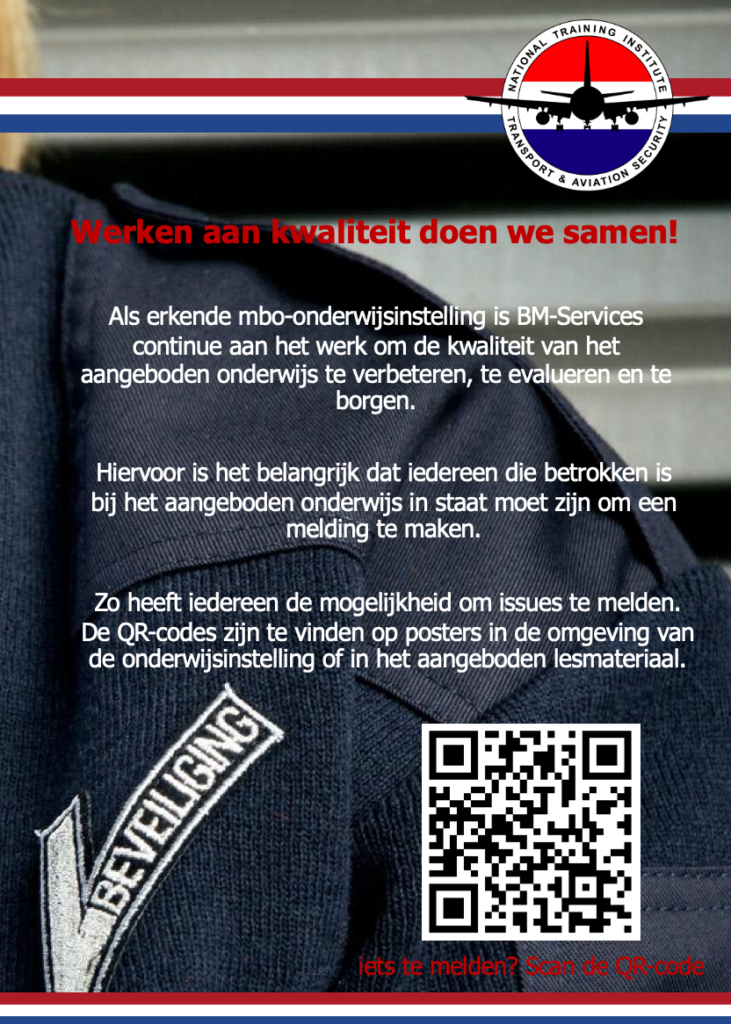 NATIONAL TRAINING INSTITUTE
TRANSPORT & AVIATION SECURITY

Werken aan kwaliteit doen we samen!

Als erkende mbo-onderwijsinstelling is BM-Services continue aan het werk om de kwaliteit van het aangeboden onderwijs te verbeteren, te evalueren en te borgen.

Hiervoor is het belangrijk dat iedereen die betrokken is bij het aangeboden onderwijs in staat moet zijn om een melding te maken.

Zo heeft iedereen de mogelijkheid om issues te melden. De QR-codes zijn te vinden op posters in de omgeving van de onderwijsinstelling of in het aangeboden lesmateriaal.

BEVEILIGING

iets te melden? Scan de QR-code